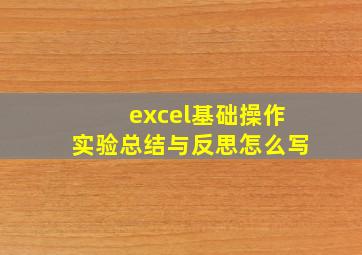 excel基础操作
实验总结与反思怎么写